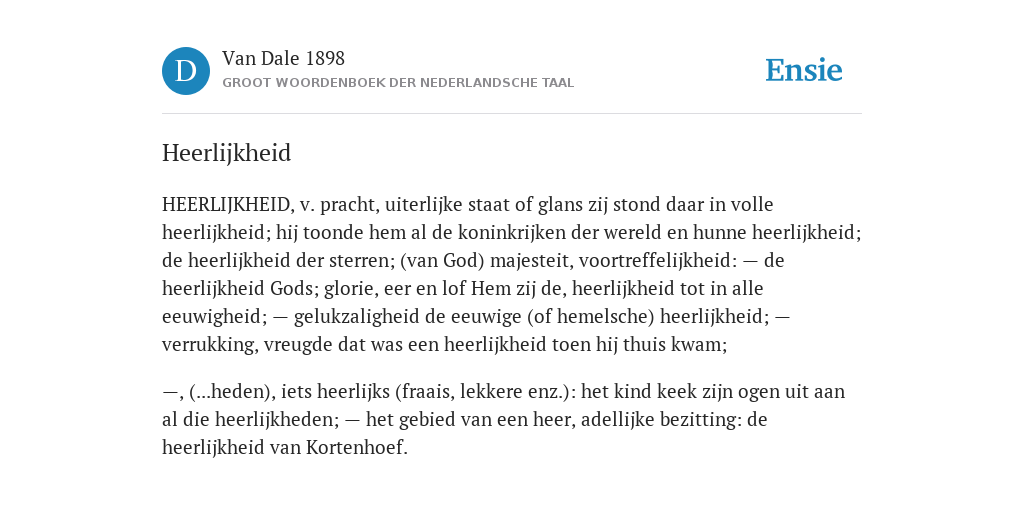 D

Van Dale 1898
GROOT WOORDENBOEK DER NEDERLANDSCHE TAAL

Ensie

Heerlijkheid

HEERLIJKHEID, v. pracht, uiterlijke staat of glans zij stond daar in volle heerlijkheid; hij toonde hem al de koninkrijken der wereld en hunne heerlijkheid; de heerlijkheid der sterren; (van God) majesteit, voortreffelijkheid: — de heerlijkheid Gods; glorie, eer en lof Hem zij de, heerlijkheid tot in alle eeuwigheid; — gelukzaligheid de eeuwige (of hemelsche) heerlijkheid; — verrukking, vreugde dat was een heerlijkheid toen hij thuis kwam;

—, (...heden), iets heerlijks (fraais, lekkere enz.): het kind keek zijn ogen uit aan al die heerlijkheden; — het gebied van een heer, adellijke bezitting: de heerlijkheid van Kortenhoef.